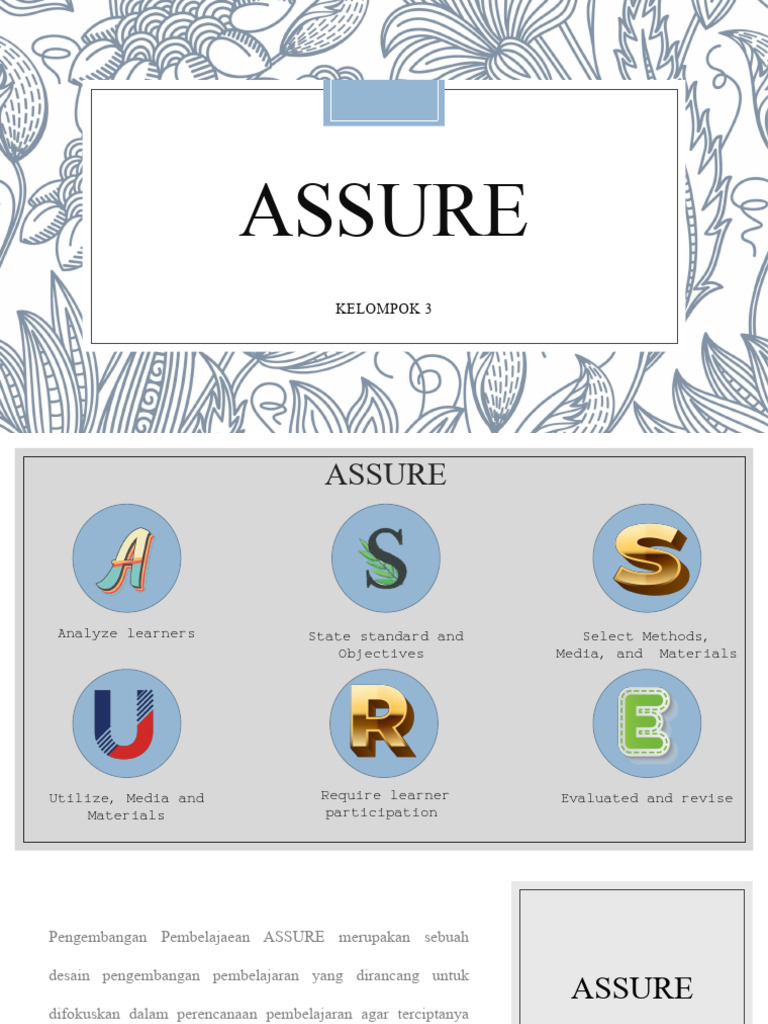 ASSURE

KELOMPOK 3

ASSURE

A

Analyze learners

S

State standard and Objectives

S

Select Methods, Media, and Materials

U

Utilize, Media and Materials

R

Require learner participation

E

Evaluated and revise

Pengembangan Pembelajaean ASSURE merupakan sebuah desain pengembangan pembelajaran yang dirancang untuk difokuskan dalam perencanaan pembelajaran agar terciptanya

ASSURE